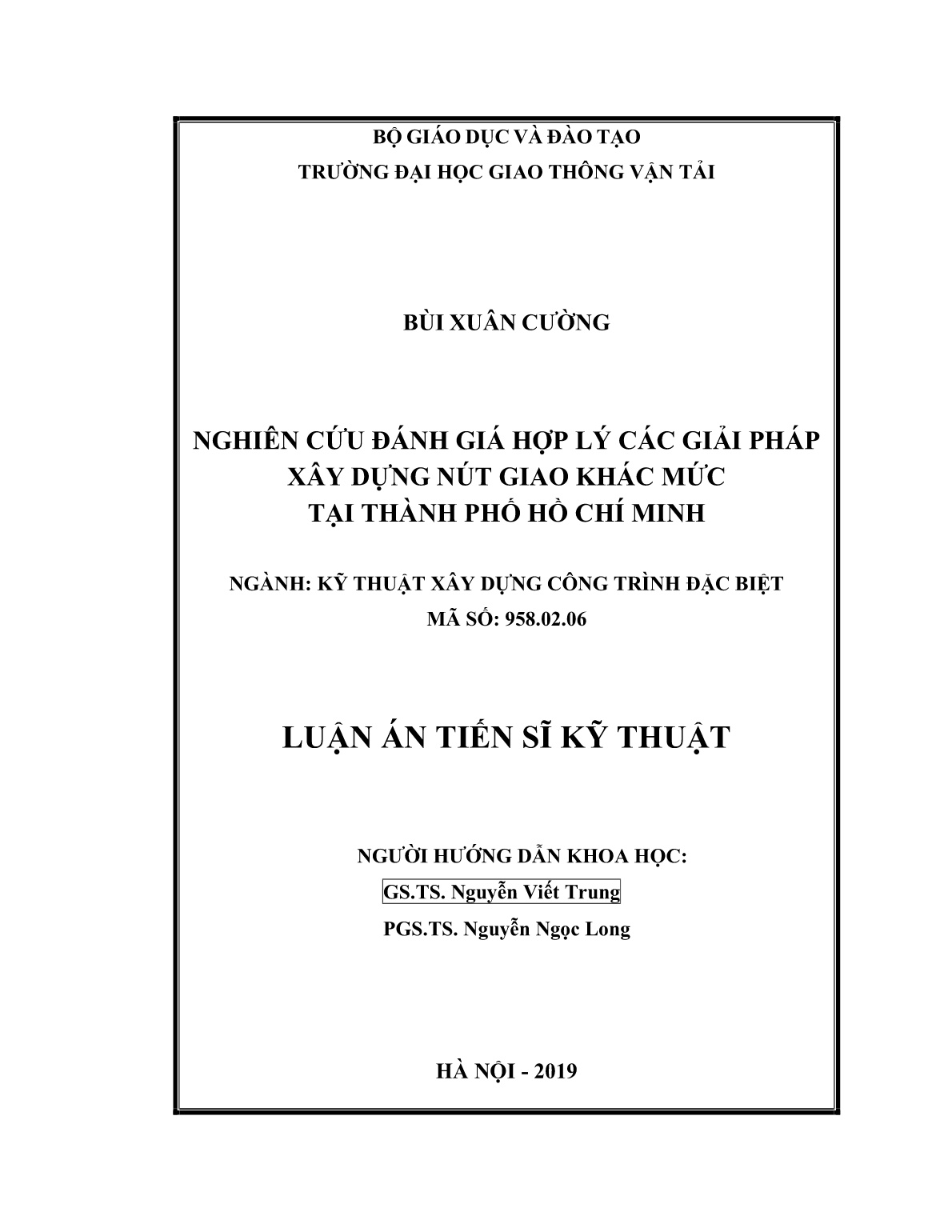 BỘ GIÁO DỤC VÀ ĐÀO TẠO
TRƯỜNG ĐẠI HỌC GIAO THÔNG VẬN TẢI

BÙI XUÂN CƯỜNG

NGHIÊN CỨU ĐÁNH GIÁ HỢP LÝ CÁC GIẢI PHÁP XÂY DỰNG NÚT GIAO KHÁC MỨC TẠI THÀNH PHỐ HỒ CHÍ MINH

NGÀNH: KỸ THUẬT XÂY DỰNG CÔNG TRÌNH ĐẶC BIỆT
MÃ SỐ: 958.02.06

LUẬN ÁN TIẾN SĨ KỸ THUẬT

NGƯỜI HƯỚNG DẪN KHOA HỌC:
GS.TS. Nguyễn Viết Trung
PGS.TS. Nguyễn Ngọc Long

HÀ NỘI - 2019